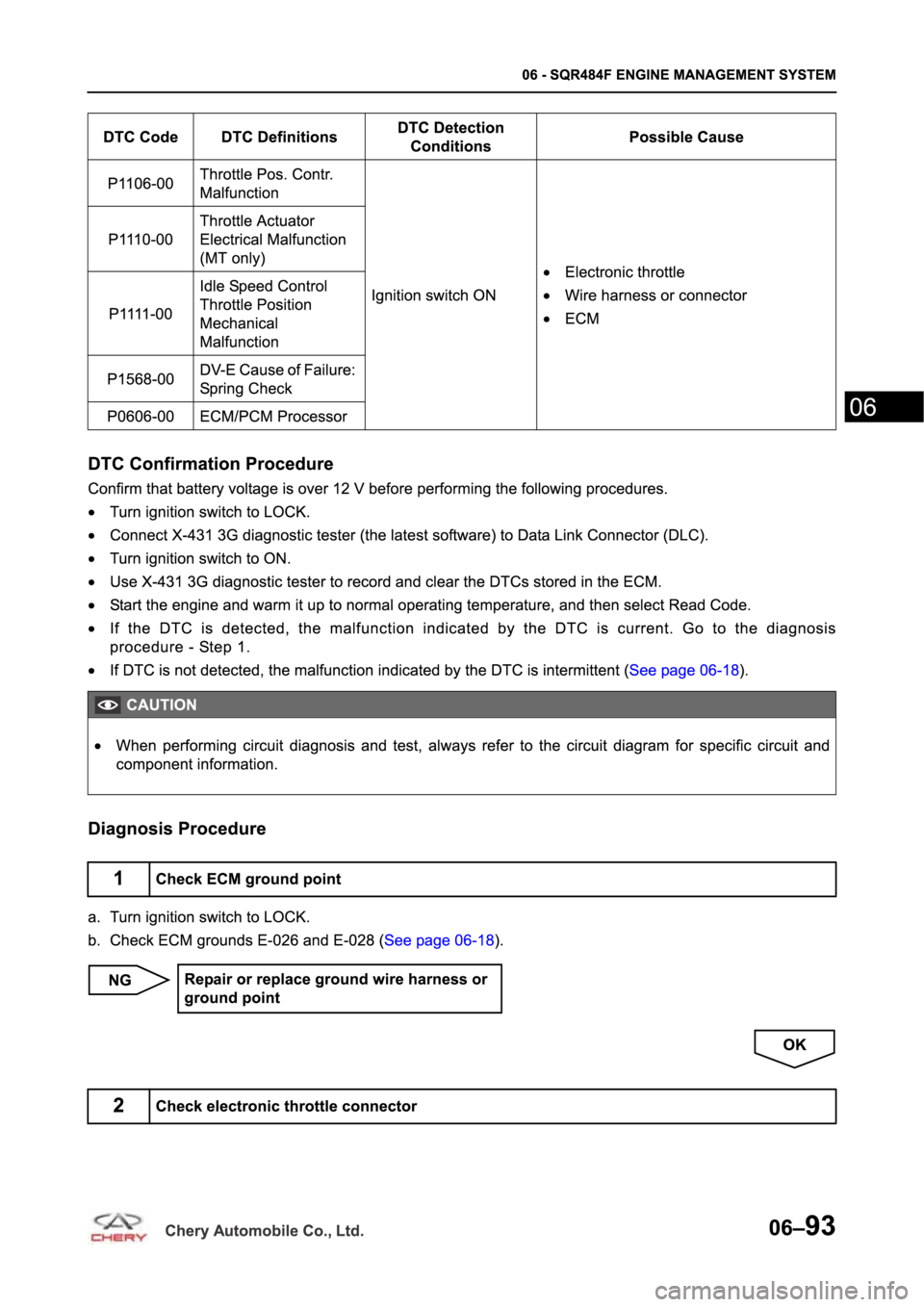 06 - SQR484F ENGINE MANAGEMENT SYSTEM

| DTC Code | DTC Definitions | DTC Detection Conditions | Possible Cause |
|---|---|---|---|
| P1106-00 | Throttle Pos. Contr. Malfunction | Ignition switch ON | • Electronic throttle • Wire harness or connector • ECM |
| P1110-00 | Throttle Actuator Electrical Malfunction (MT only) | | |
| P1111-00 | Idle Speed Control Throttle Position Mechanical Malfunction | | |
| P1568-00 | DV-E Cause of Failure: Spring Check | | |
| P0606-00 | ECM/PCM Processor | | |

06

DTC Confirmation Procedure

Confirm that battery voltage is over 12 V before performing the following procedures.

• Turn ignition switch to LOCK.
• Connect X-431 3G diagnostic tester (the latest software) to Data Link Connector (DLC).
• Turn ignition switch to ON.
• Use X-431 3G diagnostic tester to record and clear the DTCs stored in the ECM.
• Start the engine and warm it up to normal operating temperature, and then select Read Code.
• If the DTC is detected, the malfunction indicated by the DTC is current. Go to the diagnosis procedure - Step 1.
• If DTC is not detected, the malfunction indicated by the DTC is intermittent (See page 06-18).

CAUTION

• When performing circuit diagnosis and test, always refer to the circuit diagram for specific circuit and component information.

Diagnosis Procedure

1 Check ECM ground point

a. Turn ignition switch to LOCK.
b. Check ECM grounds E-026 and E-028 (See page 06-18).

NG

Repair or replace ground wire harness or ground point

OK

2 Check electronic throttle connector

CHERY Chery Automobile Co., Ltd.

06–93

carmanualsonline.info